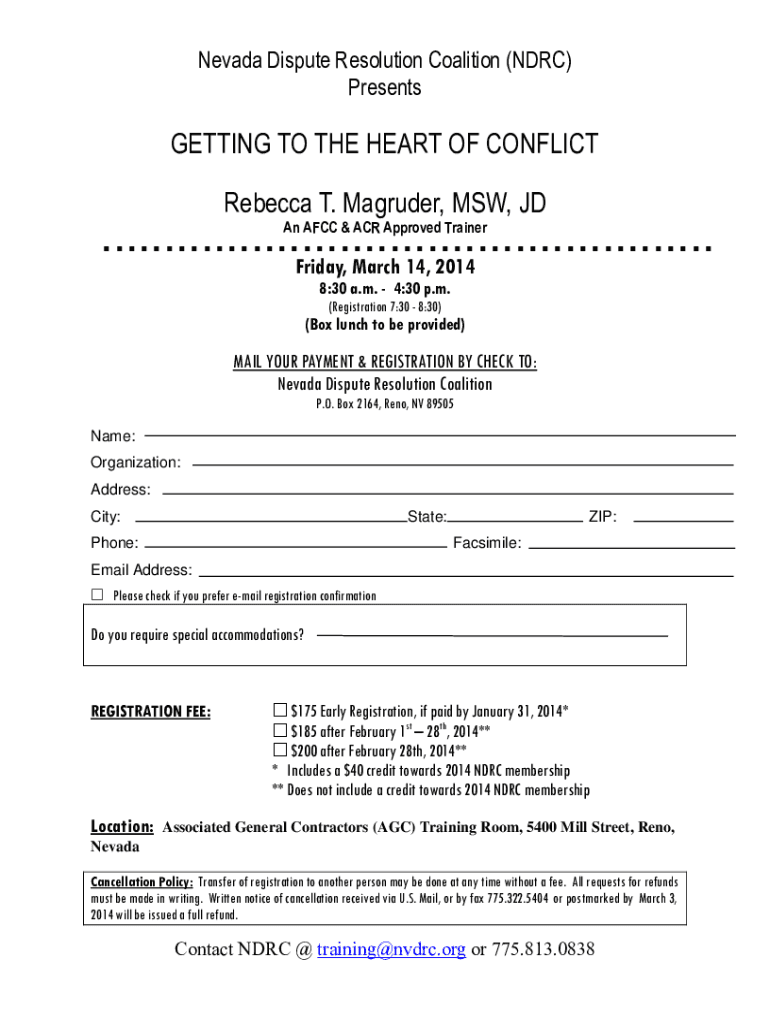 Nevada Dispute Resolution Coalition (NDRC)
Presents

GETTING TO THE HEART OF CONFLICT

Rebecca T. Magruder, MSW, JD

An AFCC & ACR Approved Trainer

Friday, March 14, 2014

8:30 a.m. - 4:30 p.m.

(Registration 7:30 - 8:30)

(Box lunch to be provided)

MAIL YOUR PAYMENT & REGISTRATION BY CHECK TO:

Nevada Dispute Resolution Coalition

P.O. Box 2164, Reno, NV 89505

Name:

Organization:

Address:

City: State: ZIP:

Phone: Facsimile:

Email Address:

☐ Please check if you prefer e-mail registration confirmation

Do you require special accommodations?

REGISTRATION FEE:

☐ \$175 Early Registration, if paid by January 31, 2014*
☐ \$185 after February $1^{st}$ – $28^{th}$, 2014**
☐ \$200 after February 28th, 2014**
* Includes a \$40 credit towards 2014 NDRC membership
** Does not include a credit towards 2014 NDRC membership

Location: Associated General Contractors (AGC) Training Room, 5400 Mill Street, Reno, Nevada

Cancellation Policy: Transfer of registration to another person may be done at any time without a fee. All requests for refunds must be made in writing. Written notice of cancellation received via U.S. Mail, or by fax 775.322.5404 or postmarked by March 3, 2014 will be issued a full refund.

Contact NDRC @ training@nvdrc.org or 775.813.0838